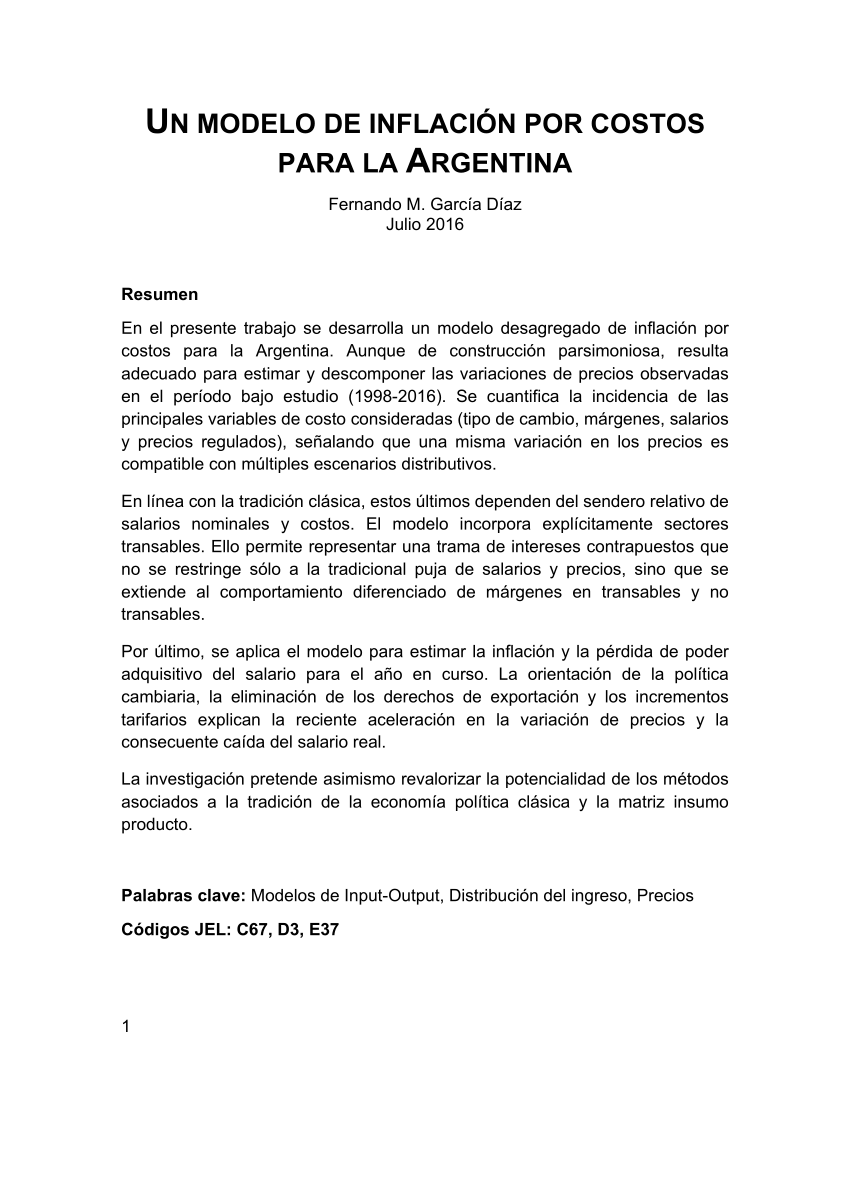 UN MODELO DE INFLACIÓN POR COSTOS PARA LA ARGENTINA

Fernando M. García Díaz
Julio 2016

Resumen

En el presente trabajo se desarrolla un modelo desagregado de inflación por costos para la Argentina. Aunque de construcción parsimoniosa, resulta adecuado para estimar y descomponer las variaciones de precios observadas en el período bajo estudio (1998-2016). Se cuantifica la incidencia de las principales variables de costo consideradas (tipo de cambio, márgenes, salarios y precios regulados), señalando que una misma variación en los precios es compatible con múltiples escenarios distributivos.

En línea con la tradición clásica, estos últimos dependen del sendero relativo de salarios nominales y costos. El modelo incorpora explícitamente sectores transables. Ello permite representar una trama de intereses contrapuestos que no se restringe sólo a la tradicional puja de salarios y precios, sino que se extiende al comportamiento diferenciado de márgenes en transables y no transables.

Por último, se aplica el modelo para estimar la inflación y la pérdida de poder adquisitivo del salario para el año en curso. La orientación de la política cambiaria, la eliminación de los derechos de exportación y los incrementos tarifarios explican la reciente aceleración en la variación de precios y la consecuente caída del salario real.

La investigación pretende asimismo revalorizar la potencialidad de los métodos asociados a la tradición de la economía política clásica y la matriz insumo producto.

Palabras clave: Modelos de Input-Output, Distribución del ingreso, Precios

Códigos JEL: C67, D3, E37

1